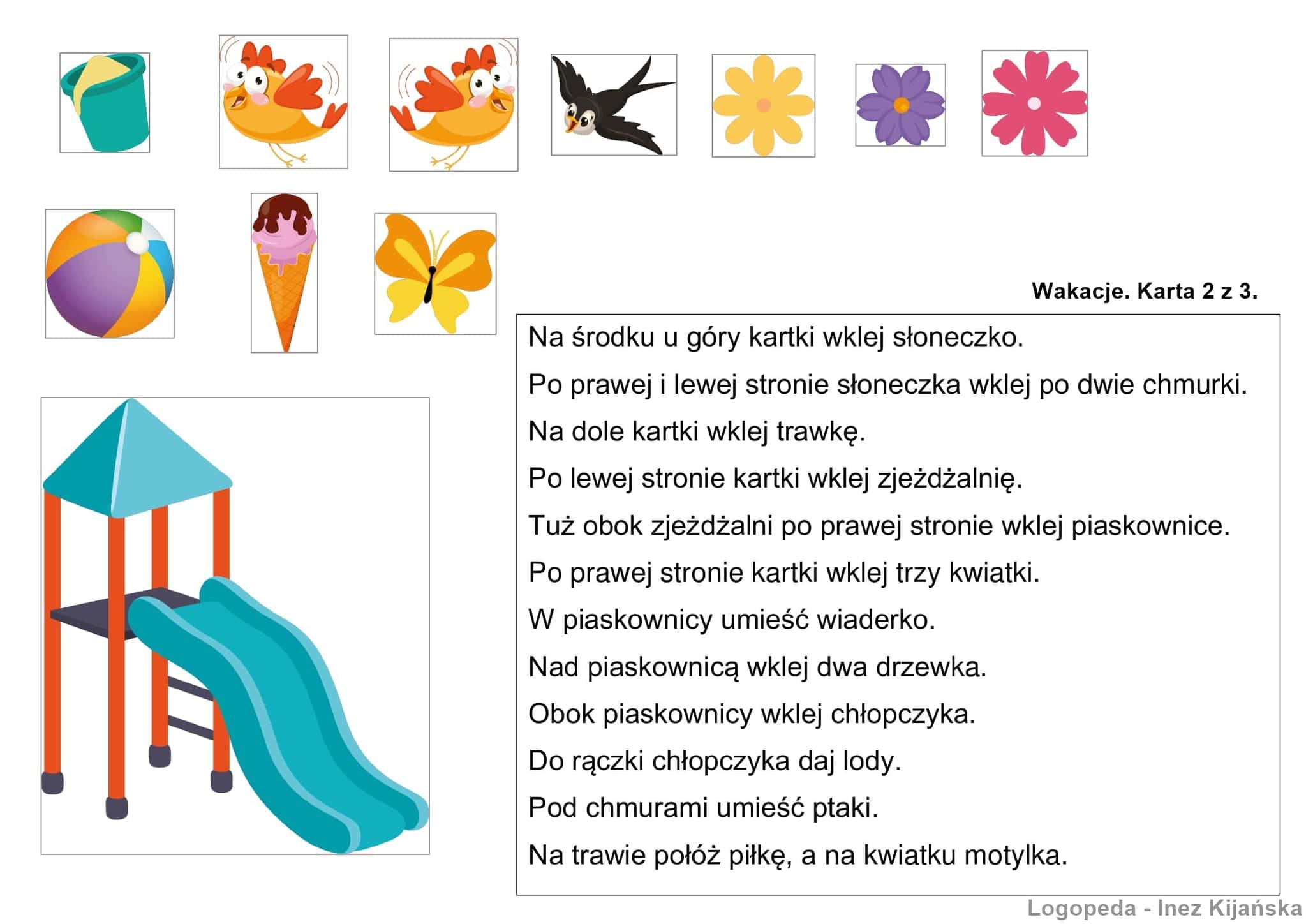 Wakacje. Karta 2 z 3.

Na środku u góry kartki wklej słoneczko.

Po prawej i lewej stronie słoneczka wklej po dwie chmurki.

Na dole kartki wklej trawkę.

Po lewej stronie kartki wklej zjeżdżalnię.

Tuż obok zjeżdżalni po prawej stronie wklej piaskownice.

Po prawej stronie kartki wklej trzy kwiatki.

W piaskownicy umieść wiaderko.

Nad piaskownicą wklej dwa drzewka.

Obok piaskownicy wklej chłopczyka.

Do rączki chłopczyka daj lody.

Pod chmurami umieść ptaki.

Na trawie połóż piłkę, a na kwiatku motylka.

Logopeda - Inez Kijańska